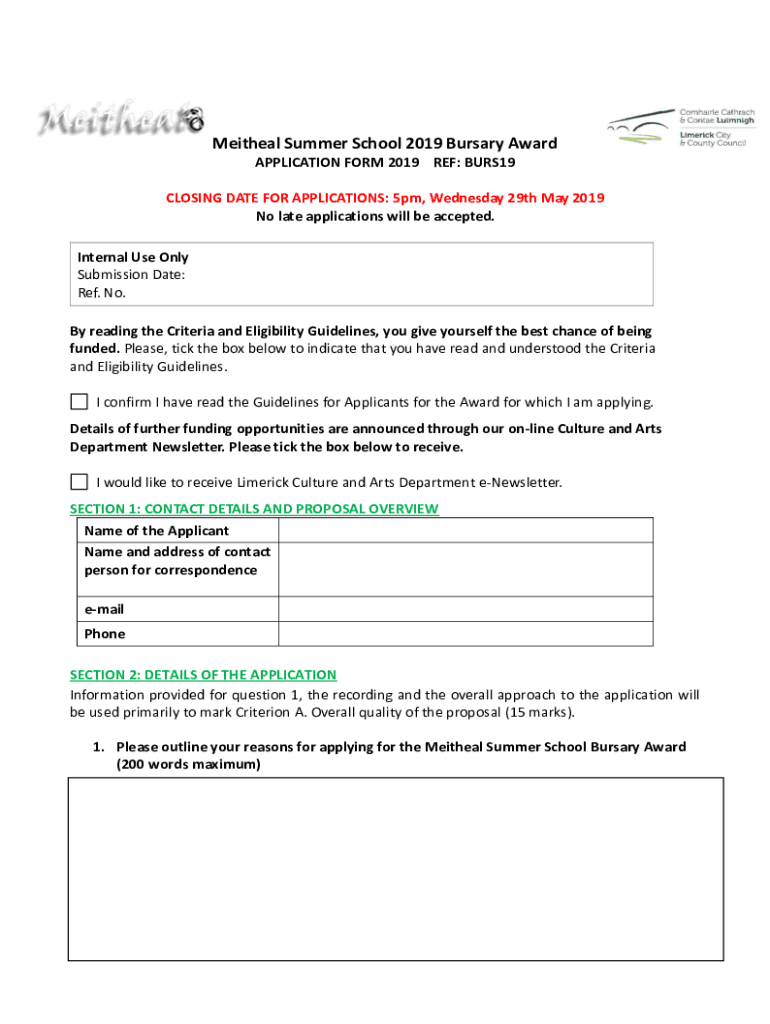 Meitheal

Comhairle Cathrach & Contae Luimnigh
Limerick City & County Council

Meitheal Summer School 2019 Bursary Award
APPLICATION FORM 2019 REF: BURS19

CLOSING DATE FOR APPLICATIONS: 5pm, Wednesday 29th May 2019
No late applications will be accepted.

Internal Use Only
Submission Date:
Ref. No.

By reading the Criteria and Eligibility Guidelines, you give yourself the best chance of being funded. Please, tick the box below to indicate that you have read and understood the Criteria and Eligibility Guidelines.

I confirm I have read the Guidelines for Applicants for the Award for which I am applying.

Details of further funding opportunities are announced through our on-line Culture and Arts Department Newsletter. Please tick the box below to receive.

I would like to receive Limerick Culture and Arts Department e-Newsletter.

SECTION 1: CONTACT DETAILS AND PROPOSAL OVERVIEW

| Name of the Applicant | |
|---|---|
| Name and address of contact person for correspondence | |
| e-mail | |
| Phone | |

SECTION 2: DETAILS OF THE APPLICATION
Information provided for question 1, the recording and the overall approach to the application will be used primarily to mark Criterion A. Overall quality of the proposal (15 marks).

1. Please outline your reasons for applying for the Meitheal Summer School Bursary Award (200 words maximum)